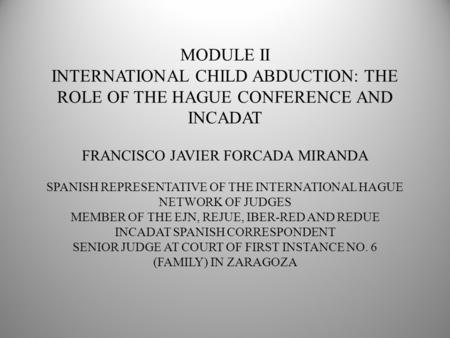 MODULE II
INTERNATIONAL CHILD ABDUCTION: THE ROLE OF THE HAGUE CONFERENCE AND INCADAT

FRANCISCO JAVIER FORCADA MIRANDA

SPANISH REPRESENTATIVE OF THE INTERNATIONAL HAGUE NETWORK OF JUDGES
MEMBER OF THE EJN, REJUE, IBER-RED AND REDUE
INCADAT SPANISH CORRESPONDENT
SENIOR JUDGE AT COURT OF FIRST INSTANCE NO. 6 (FAMILY) IN ZARAGOZA